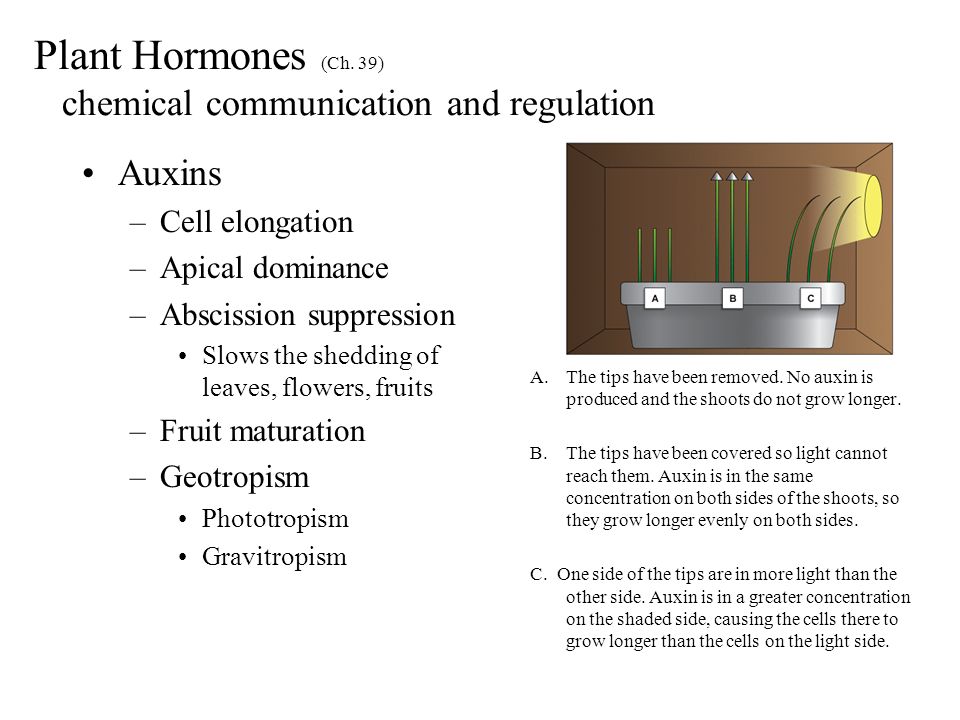 Plant Hormones (Ch. 39)
chemical communication and regulation

• Auxins
– Cell elongation
– Apical dominance
– Abscission suppression
• Slows the shedding of leaves, flowers, fruits
– Fruit maturation
– Geotropism
• Phototropism
• Gravitropism

A B C

A. The tips have been removed. No auxin is produced and the shoots do not grow longer.

B. The tips have been covered so light cannot reach them. Auxin is in the same concentration on both sides of the shoots, so they grow longer evenly on both sides.

C. One side of the tips are in more light than the other side. Auxin is in a greater concentration on the shaded side, causing the cells there to grow longer than the cells on the light side.